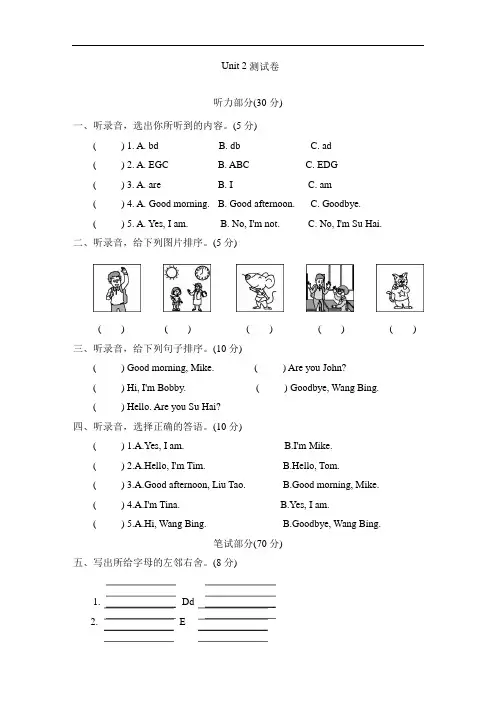 Unit 2 测试卷

听力部分(30 分)

一、听录音，选出你所听到的内容。(5 分)

( ) 1. A. bd B. db C. ad

( ) 2. A. EGC B. ABC C. EDG

( ) 3. A. are B. I C. am

( ) 4. A. Good morning. B. Good afternoon. C. Goodbye.

( ) 5. A. Yes, I am. B. No, I'm not. C. No, I'm Su Hai.

二、听录音，给下列图片排序。(5 分)

( ) ( ) ( ) ( ) ( )

三、听录音，给下列句子排序。(10 分)

( ) Good morning, Mike. ( ) Are you John?

( ) Hi, I'm Bobby. ( ) Goodbye, Wang Bing.

( ) Hello. Are you Su Hai?

四、听录音，选择正确的答语。(10 分)

( ) 1.A.Yes, I am. B.I'm Mike.

( ) 2.A.Hello, I'm Tim. B.Hello, Tom.

( ) 3.A.Good afternoon, Liu Tao. B.Good morning, Mike.

( ) 4.A.I'm Tina. B.Yes, I am.

( ) 5.A.Hi, Wang Bing. B.Goodbye, Wang Bing.

笔试部分(70 分)

五、写出所给字母的左邻右舍。(8 分)

1. Dd

2. E